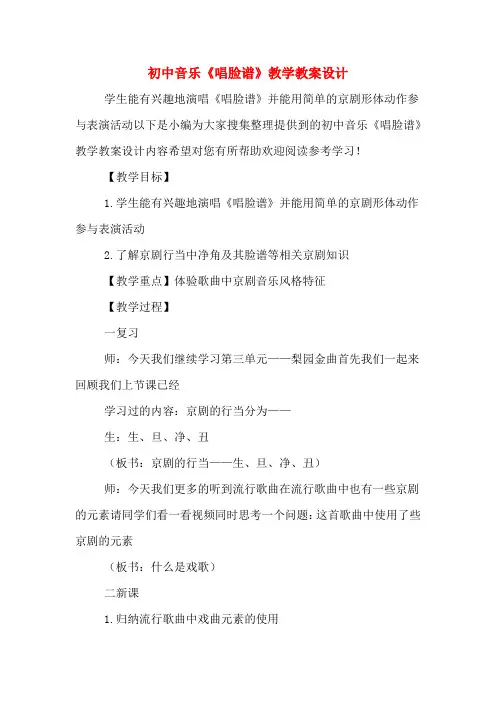 初中音乐《唱脸谱》教学教案设计

学生能有兴趣地演唱《唱脸谱》并能用简单的京剧形体动作参与表演活动以下是小编为大家搜集整理提供到的初中音乐《唱脸谱》教学教案设计内容希望对您有所帮助欢迎阅读参考学习！

【教学目标】

1.学生能有兴趣地演唱《唱脸谱》并能用简单的京剧形体动作参与表演活动

2.了解京剧行当中净角及其脸谱等相关京剧知识

【教学重点】体验歌曲中京剧音乐风格特征

【教学过程】

一复习

师：今天我们继续学习第三单元——梨园金曲首先我们一起来回顾我们上节课已经

学习过的内容：京剧的行当分为——

生：生、旦、净、丑

（板书：京剧的行当——生、旦、净、丑）

师：今天我们更多的听到流行歌曲在流行歌曲中也有一些京剧的元素请同学们看一看视频同时思考一个问题：这首歌曲中使用了些京剧的元素

（板书：什么是戏歌）

二新课

1.归纳流行歌曲中戏曲元素的使用